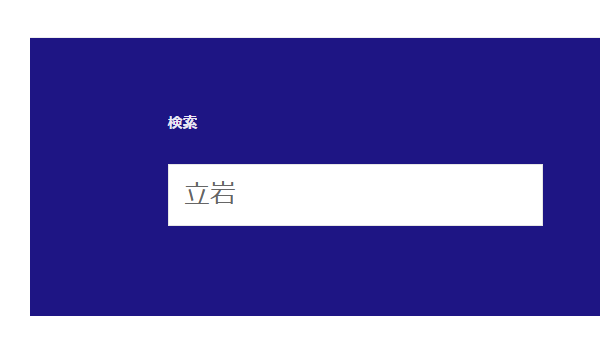 検索

立岩